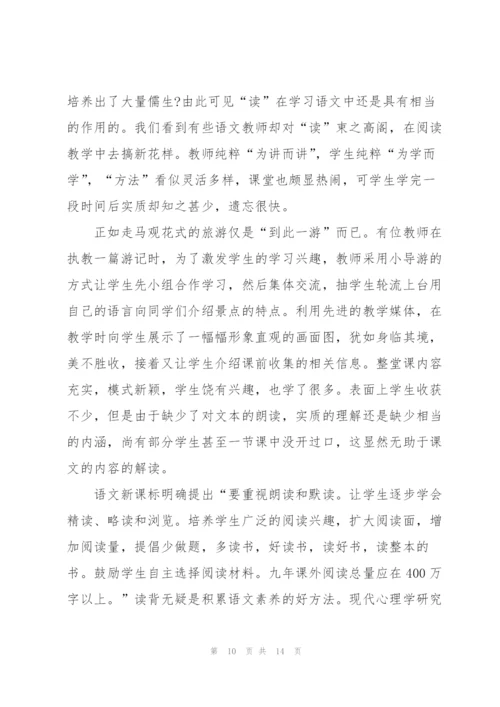 培养出了大量儒生?由此可见“读”在学习语文中还是具有相当的作用的。我们看到有些语文教师却对“读”束之高阁，在阅读教学中去搞新花样。教师纯粹“为讲而讲”，学生纯粹“为学而学”，“方法”看似灵活多样，课堂也颇显热闹，可学生学完一段时间后实质却知之甚少，遗忘很快。

正如走马观花式的旅游仅是“到此一游”而已。有位教师在执教一篇游记时，为了激发学生的学习兴趣，教师采用小导游的方式让学生先小组合作学习，然后集体交流，抽学生轮流上台用自己的语言向同学们介绍景点的特点。利用先进的教学媒体，在教学时向学生展示了一幅幅形象直观的画面图，犹如身临其境，美不胜收，接着又让学生介绍课前收集的相关信息。整堂课内容充实，模式新颖，学生饶有兴趣，也学了很多。表面上学生收获不少，但是由于缺少了对文本的朗读，实质的理解还是缺少相当的内涵，尚有部分学生甚至一节课中没开过口，这显然无助于课文的内容的解读。

语文新课标明确提出“要重视朗读和默读。让学生逐步学会精读、略读和浏览。培养学生广泛的阅读兴趣，扩大阅读面，增加阅读量，提倡少做题，多读书，好读书，读好书，读整本的书。鼓励学生自主选择阅读材料。九年课外阅读总量应在400万字以上。”读背无疑是积累语文素养的好方法。现代心理学研究

第 10 页 共 14 页